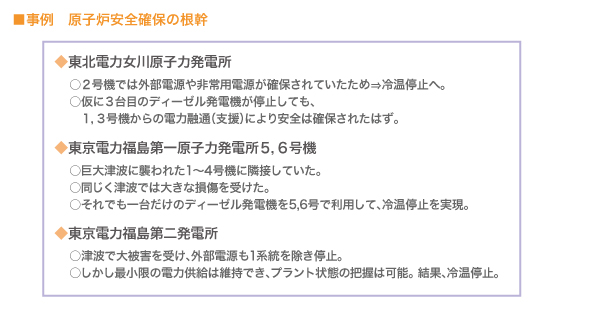 ■事例　原子炉安全確保の根幹

◆東北電力女川原子力発電所

○２号機では外部電源や非常用電源が確保されていたため⇒冷温停止へ。
○仮に３台目のディーゼル発電機が停止しても、
１, ３号機からの電力融通（支援）により安全は確保されたはず。

◆東京電力福島第一原子力発電所５, ６号機

○巨大津波に襲われた1～4号機に隣接していた。
○同じく津波では大きな損傷を受けた。
○それでも一台だけのディーゼル発電機を5,6号で利用して、冷温停止を実現。

◆東京電力福島第二発電所

○津波で大被害を受け、外部電源も1系統を除き停止。
○しかし最小限の電力供給は維持でき、プラント状態の把握は可能。結果、冷温停止。